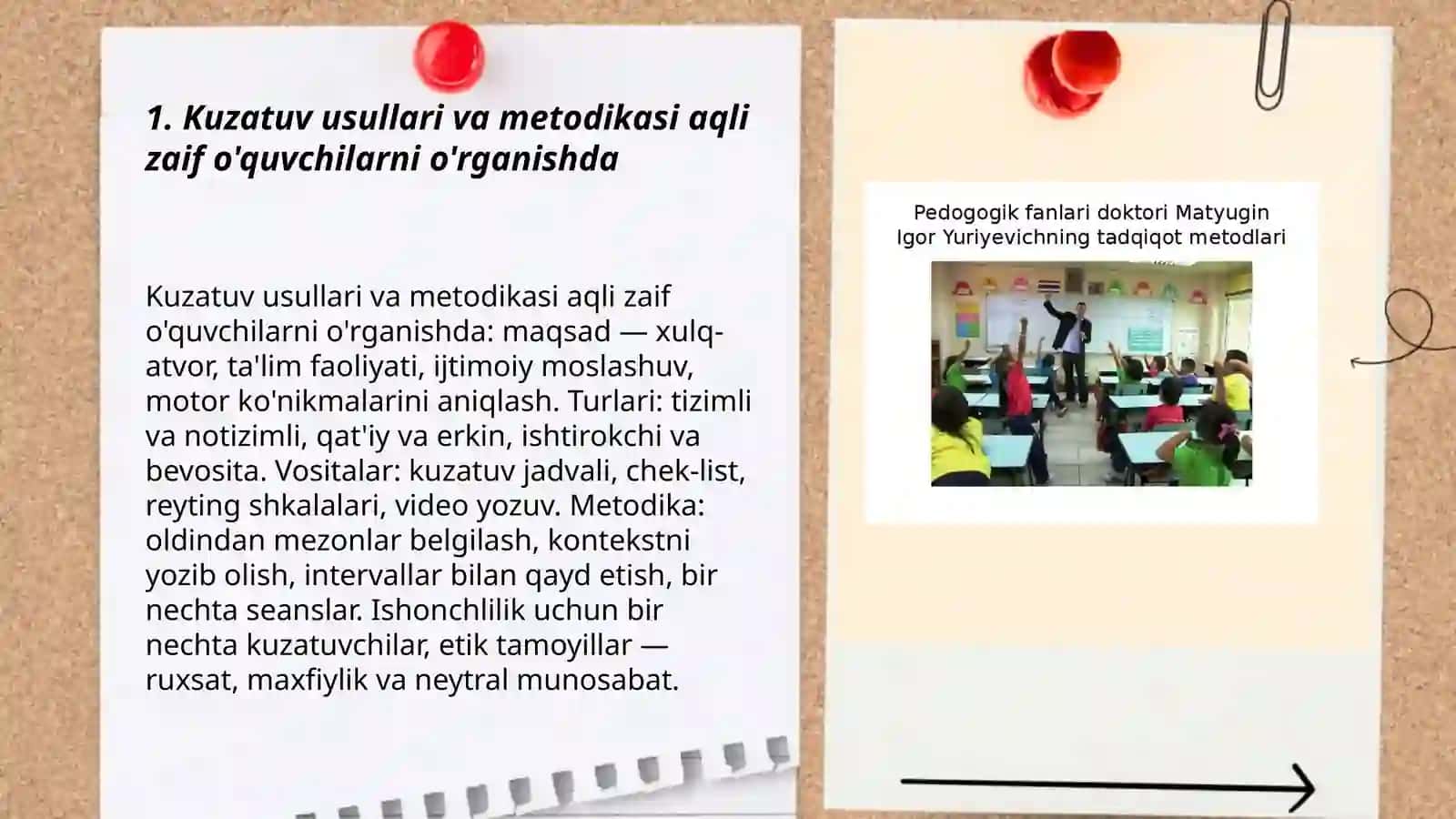 1. Kuzatuv usullari va metodikasi aqli zaif o'quvchilarni o'rganishda

Kuzatuv usullari va metodikasi aqli zaif o'quvchilarni o'rganishda: maqsad — xulq-atvor, ta'lim faoliyati, ijtimoiy moslashuv, motor ko'nikmalarini aniqlash. Turlari: tizimli va notizimli, qat'iy va erkin, ishtirokchi va bevosita. Vositalar: kuzatuv jadvali, chek-list, reyting shkalalari, video yozuv. Metodika: oldindan mezonlar belgilash, kontekstni yozib olish, intervallar bilan qayd etish, bir nechta seanslar. Ishonchlilik uchun bir nechta kuzatuvchilar, etik tamoyillar — ruxsat, maxfiylik va neytral munosabat.

Pedogogik fanlari doktori Matyugin Igor Yuriyevichning tadqiqot metodlari